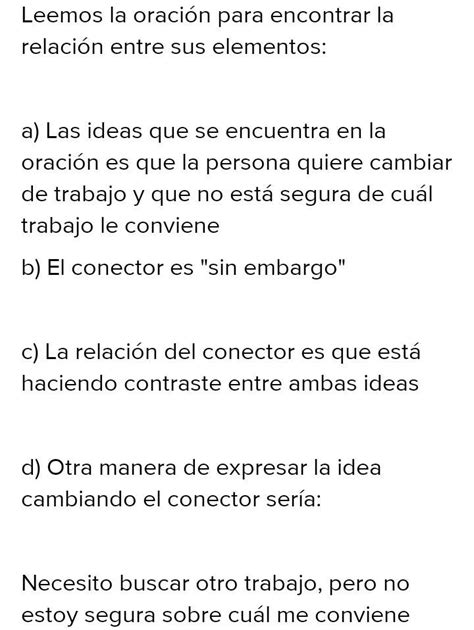 Leemos la oración para encontrar la relación entre sus elementos:

a) Las ideas que se encuentra en la oración es que la persona quiere cambiar de trabajo y que no está segura de cuál trabajo le conviene

b) El conector es "sin embargo"

c) La relación del conector es que está haciendo contraste entre ambas ideas

d) Otra manera de expresar la idea cambiando el conector sería:

Necesito buscar otro trabajo, pero no estoy segura sobre cuál me conviene